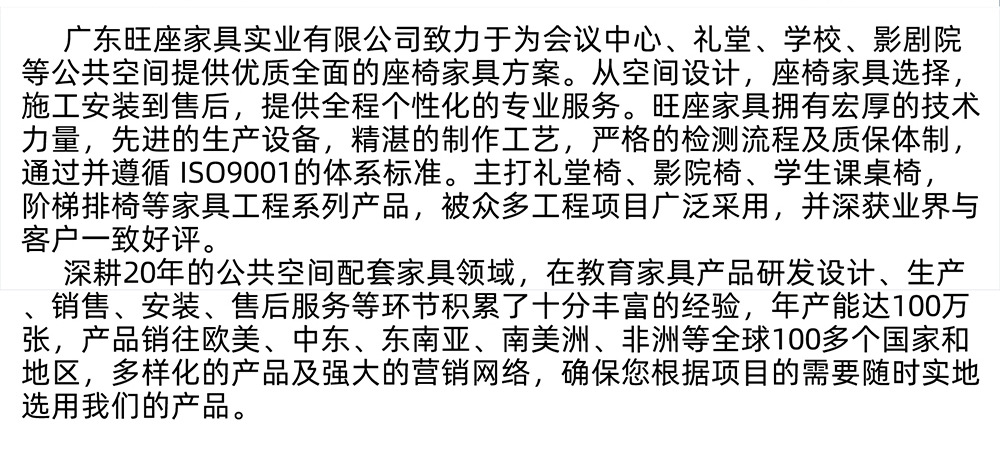 广东旺座家具实业有限公司致力于为会议中心、礼堂、学校、影剧院等公共空间提供优质全面的座椅家具方案。从空间设计，座椅家具选择，施工安装到售后，提供全程个性化的专业服务。旺座家具拥有宏厚的技术力量，先进的生产设备，精湛的制作工艺，严格的检测流程及质保体制，通过并遵循ISO9001的体系标准。主打礼堂椅、影院椅、学生课桌椅，阶梯排椅等家具工程系列产品，被众多工程项目广泛采用，并深获业界与客户一致好评。

深耕20年的公共空间配套家具领域，在教育家具产品研发设计、生产、销售、安装、售后服务等环节积累了十分丰富的经验，年产能达100万张，产品销往欧美、中东、东南亚、南美洲、非洲等全球100多个国家和地区，多样化的产品及强大的营销网络，确保您根据项目的需要随时实地选用我们的产品。